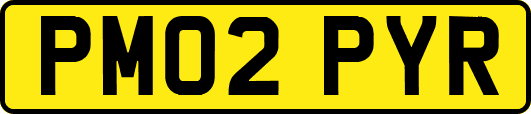 PM02 PYR